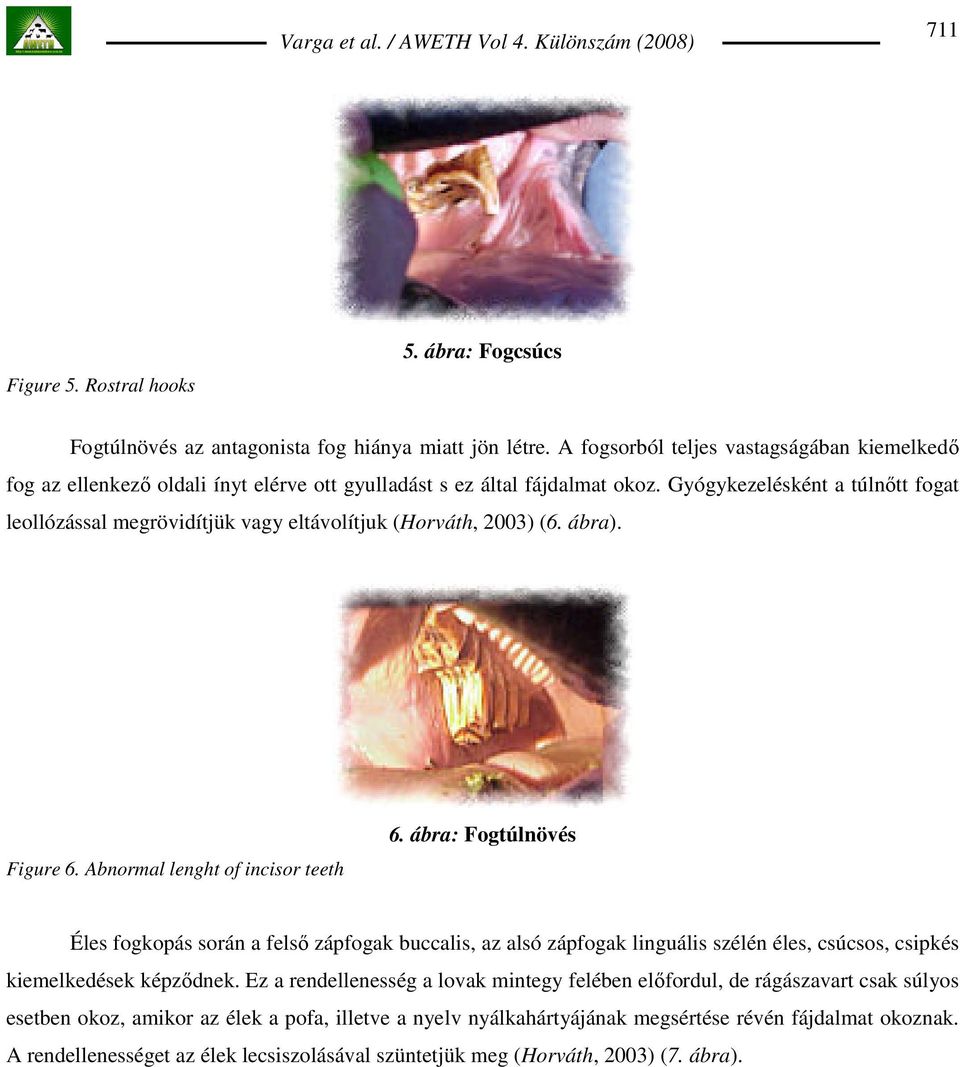 Varga et al. / AWETH Vol 4. Különszám (2008)

711

5. ábra: Fogcsúcs

Figure 5. Rostral hooks

Fogtúlnövés az antagonista fog hiánya miatt jön létre. A fogsorból teljes vastagságában kiemelkedő fog az ellenkező oldali ínyt elérve ott gyulladást s ez által fájdalmat okoz. Gyógykezelésként a túlnőtt fogat leollózással megrövidítjük vagy eltávolítjuk (Horváth, 2003) (6. ábra).

6. ábra: Fogtúlnövés

Figure 6. Abnormal lenght of incisor teeth

Éles fogkopás során a felső zápfogak buccalis, az alsó zápfogak linguális szélén éles, csúcsos, csipkés kiemelkedések képződnek. Ez a rendellenesség a lovak mintegy felében előfordul, de rágászavart csak súlyos esetben okoz, amikor az élek a pofa, illetve a nyelv nyálkahártyájának megsértése révén fájdalmat okoznak. A rendellenességet az élek lecsiszolásával szüntetjük meg (Horváth, 2003) (7. ábra).